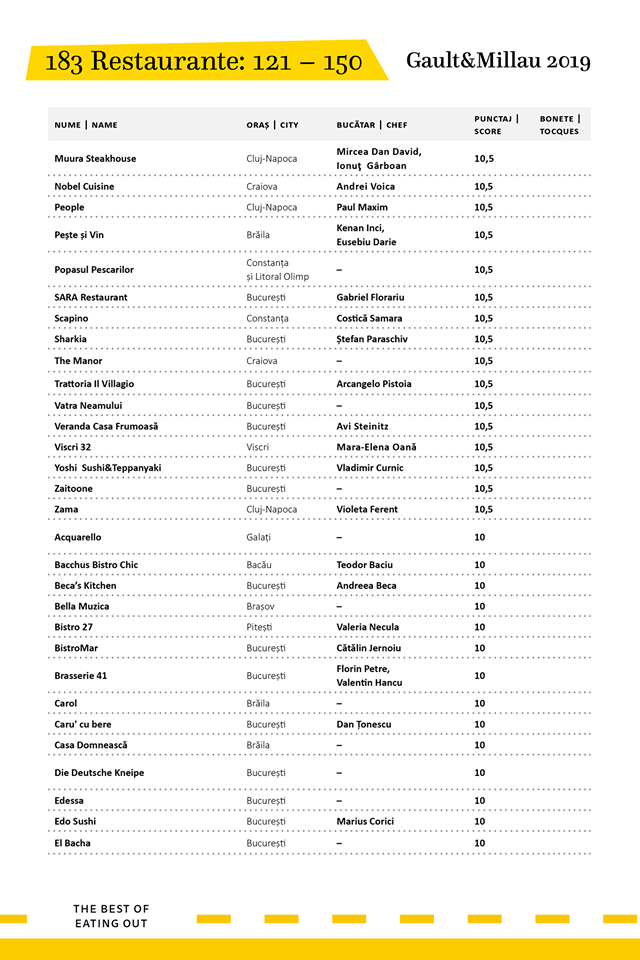 183 Restaurante: 121 – 150

Gault&Millau 2019

| NUME \| NAME | ORAȘ \| CITY | BUCĂTAR \| CHEF | PUNCTAJ \| SCORE | BONETE \| TOCQUES |
|---|---|---|---|---|
| Muura Steakhouse | Cluj-Napoca | Mircea Dan David, Ionuț Gârboan | 10,5 | |
| Nobel Cuisine | Craiova | Andrei Voica | 10,5 | |
| People | Cluj-Napoca | Paul Maxim | 10,5 | |
| Pește și Vin | Brăila | Kenan Inci, Eusebiu Darie | 10,5 | |
| Popasul Pescarilor | Constanța și Litoral Olimp | – | 10,5 | |
| SARA Restaurant | București | Gabriel Florariu | 10,5 | |
| Scapino | Constanța | Costică Samara | 10,5 | |
| Sharkia | București | Ștefan Paraschiv | 10,5 | |
| The Manor | Craiova | – | 10,5 | |
| Trattoria Il Villagio | București | Arcangelo Pistoia | 10,5 | |
| Vatra Neamului | București | – | 10,5 | |
| Veranda Casa Frumoasă | București | Avi Steinitz | 10,5 | |
| Viscri 32 | Viscri | Mara-Elena Oană | 10,5 | |
| Yoshi Sushi&Teppanyaki | București | Vladimir Curnic | 10,5 | |
| Zaitoone | București | – | 10,5 | |
| Zama | Cluj-Napoca | Violeta Ferent | 10,5 | |
| Acquarello | Galați | – | 10 | |
| Bacchus Bistro Chic | Bacău | Teodor Baciu | 10 | |
| Beca's Kitchen | București | Andreea Beca | 10 | |
| Bella Muzica | Brașov | – | 10 | |
| Bistro 27 | Pitești | Valeria Necula | 10 | |
| BistroMar | București | Cătălin Jernoiu | 10 | |
| Brasserie 41 | București | Florin Petre, Valentin Hancu | 10 | |
| Carol | Brăila | – | 10 | |
| Caru' cu bere | București | Dan Țonescu | 10 | |
| Casa Domnească | Brăila | – | 10 | |
| Die Deutsche Kneipe | București | – | 10 | |
| Edessa | București | – | 10 | |
| Edo Sushi | București | Marius Corici | 10 | |
| El Bacha | București | – | 10 | |

THE BEST OF EATING OUT